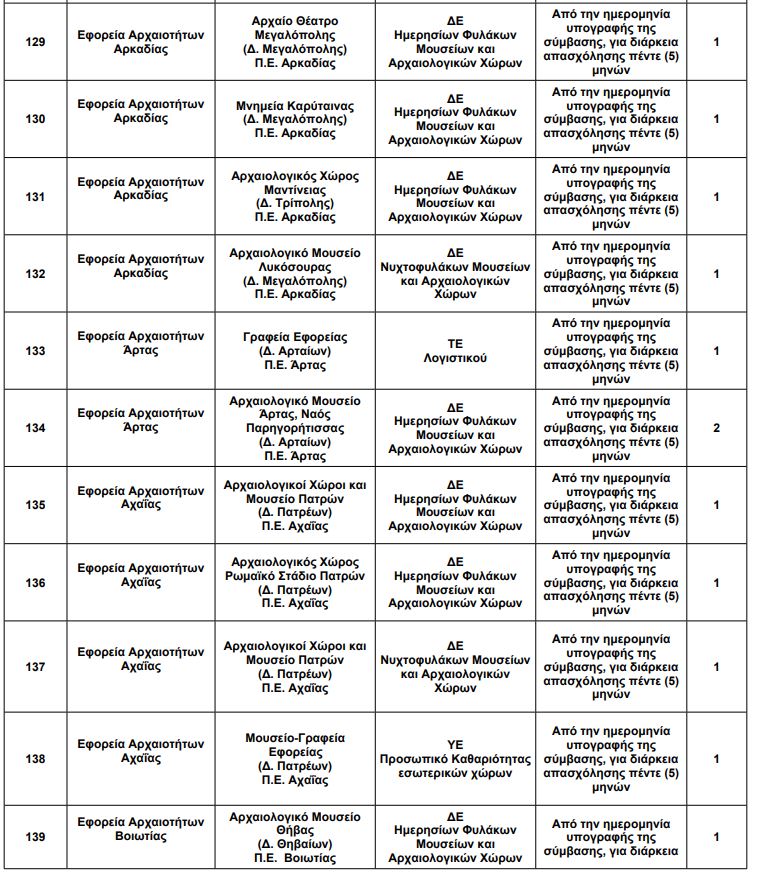 | 129 | Εφορεία Αρχαιοτήτων Αρκαδίας | Αρχαίο Θέατρο Μεγαλόπολης (Δ. Μεγαλόπολης) Π.Ε. Αρκαδίας | ΔΕ Ημερησίων Φυλάκων Μουσείων και Αρχαιολογικών Χώρων | Από την ημερομηνία υπογραφής της σύμβασης, για διάρκεια απασχόλησης πέντε (5) μηνών | 1 |
|---|---|---|---|---|---|
| 130 | Εφορεία Αρχαιοτήτων Αρκαδίας | Μνημεία Καρύταινας (Δ. Μεγαλόπολης) Π.Ε. Αρκαδίας | ΔΕ Ημερησίων Φυλάκων Μουσείων και Αρχαιολογικών Χώρων | Από την ημερομηνία υπογραφής της σύμβασης, για διάρκεια απασχόλησης πέντε (5) μηνών | 1 |
| 131 | Εφορεία Αρχαιοτήτων Αρκαδίας | Αρχαιολογικός Χώρος Μαντίνειας (Δ. Τρίπολης) Π.Ε. Αρκαδίας | ΔΕ Ημερησίων Φυλάκων Μουσείων και Αρχαιολογικών Χώρων | Από την ημερομηνία υπογραφής της σύμβασης, για διάρκεια απασχόλησης πέντε (5) μηνών | 1 |
| 132 | Εφορεία Αρχαιοτήτων Αρκαδίας | Αρχαιολογικό Μουσείο Λυκόσουρας (Δ. Μεγαλόπολης) Π.Ε. Αρκαδίας | ΔΕ Νυχτοφυλάκων Μουσείων και Αρχαιολογικών Χώρων | Από την ημερομηνία υπογραφής της σύμβασης, για διάρκεια απασχόλησης πέντε (5) μηνών | 1 |
| 133 | Εφορεία Αρχαιοτήτων Άρτας | Γραφεία Εφορείας (Δ. Αρταίων) Π.Ε. Άρτας | ΤΕ Λογιστικού | Από την ημερομηνία υπογραφής της σύμβασης, για διάρκεια απασχόλησης πέντε (5) μηνών | 1 |
| 134 | Εφορεία Αρχαιοτήτων Άρτας | Αρχαιολογικό Μουσείο Άρτας, Ναός Παρηγορήτισσας (Δ. Αρταίων) Π.Ε. Άρτας | ΔΕ Ημερησίων Φυλάκων Μουσείων και Αρχαιολογικών Χώρων | Από την ημερομηνία υπογραφής της σύμβασης, για διάρκεια απασχόλησης πέντε (5) μηνών | 2 |
| 135 | Εφορεία Αρχαιοτήτων Αχαΐας | Αρχαιολογικοί Χώροι και Μουσείο Πατρών (Δ. Πατρέων) Π.Ε. Αχαΐας | ΔΕ Ημερησίων Φυλάκων Μουσείων και Αρχαιολογικών Χώρων | Από την ημερομηνία υπογραφής της σύμβασης, για διάρκεια απασχόλησης πέντε (5) μηνών | 1 |
| 136 | Εφορεία Αρχαιοτήτων Αχαΐας | Αρχαιολογικός Χώρος Ρωμαϊκό Στάδιο Πατρών (Δ. Πατρέων) Π.Ε. Αχαΐας | ΔΕ Ημερησίων Φυλάκων Μουσείων και Αρχαιολογικών Χώρων | Από την ημερομηνία υπογραφής της σύμβασης, για διάρκεια απασχόλησης πέντε (5) μηνών | 1 |
| 137 | Εφορεία Αρχαιοτήτων Αχαΐας | Αρχαιολογικοί Χώροι και Μουσείο Πατρών (Δ. Πατρέων) Π.Ε. Αχαΐας | ΔΕ Νυχτοφυλάκων Μουσείων και Αρχαιολογικών Χώρων | Από την ημερομηνία υπογραφής της σύμβασης, για διάρκεια απασχόλησης πέντε (5) μηνών | 1 |
| 138 | Εφορεία Αρχαιοτήτων Αχαΐας | Μουσείο-Γραφεία Εφορείας (Δ. Πατρέων) Π.Ε. Αχαΐας | ΥΕ Προσωπικό Καθαριότητας εσωτερικών χώρων | Από την ημερομηνία υπογραφής της σύμβασης, για διάρκεια απασχόλησης πέντε (5) μηνών | 1 |
| 139 | Εφορεία Αρχαιοτήτων Βοιωτίας | Αρχαιολογικό Μουσείο Θήβας (Δ. Θηβαίων) Π.Ε. Βοιωτίας | ΔΕ Ημερησίων Φυλάκων Μουσείων και Αρχαιολογικών Χώρων | Από την ημερομηνία υπογραφής της σύμβασης, για διάρκεια | 1 |